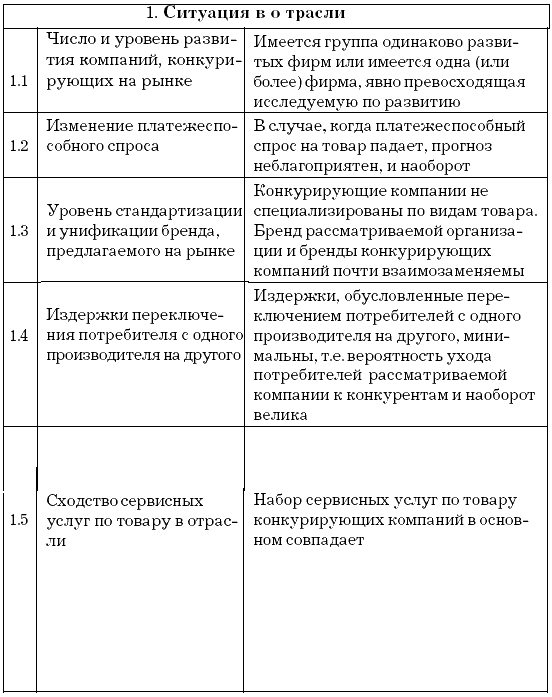 | 1. Ситуация в о трасли | | |
|---|---|---|
| 1.1 | Число и уровень развития компаний, конкурирующих на рынке | Имеется группа одинаково развитых фирм или имеется одна (или более) фирма, явно превосходящая исследуемую по развитию |
| 1.2 | Изменение платежеспособного спроса | В случае, когда платежеспособный спрос на товар падает, прогноз неблагоприятен, и наоборот |
| 1.3 | Уровень стандартизации и унификации бренда, предлагаемого на рынке | Конкурирующие компании не специализированы по видам товара. Бренд рассматриваемой организации и бренды конкурирующих компаний почти взаимозаменяемы |
| 1.4 | Издержки переключения потребителя с одного производителя на другого | Издержки, обусловленные переключением потребителей с одного производителя на другого, минимальны, т.е. вероятность ухода потребителей рассматриваемой компании к конкурентам и наоборот велика |
| 1.5 | Сходство сервисных услуг по товару в отрасли | Набор сервисных услуг по товару конкурирующих компаний в основном совпадает |